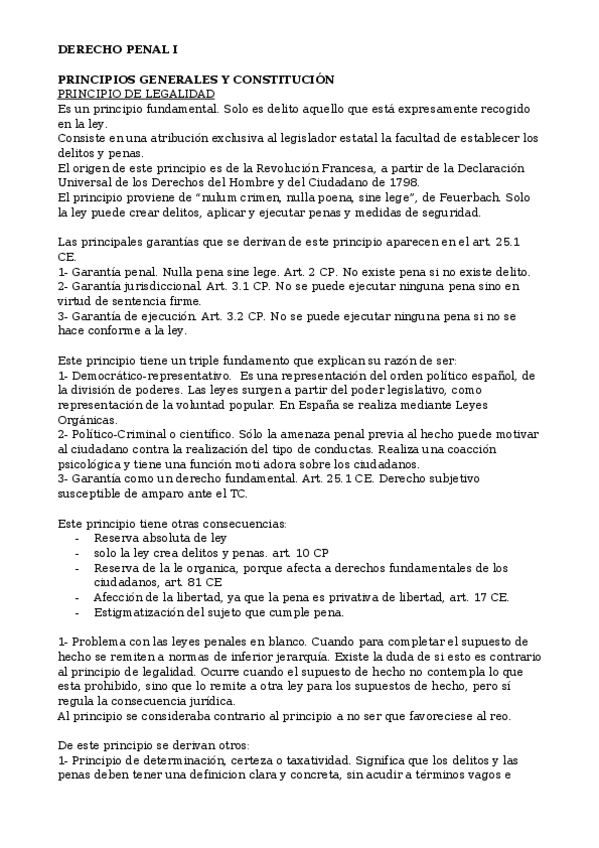 DERECHO PENAL I

PRINCIPIOS GENERALES Y CONSTITUCIÓN
PRINCIPIO DE LEGALIDAD
Es un principio fundamental. Solo es delito aquello que está expresamente recogido en la ley.
Consiste en una atribución exclusiva al legislador estatal la facultad de establecer los delitos y penas.
El origen de este principio es de la Revolución Francesa, a partir de la Declaración Universal de los Derechos del Hombre y del Ciudadano de 1798.
El principio proviene de "nulum crimen, nulla poena, sine lege", de Feuerbach. Solo la ley puede crear delitos, aplicar y ejecutar penas y medidas de seguridad.

Las principales garantías que se derivan de este principio aparecen en el art. 25.1 CE.
1- Garantía penal. Nulla pena sine lege. Art. 2 CP. No existe pena si no existe delito.
2- Garantía jurisdiccional. Art. 3.1 CP. No se puede ejecutar ninguna pena sino en virtud de sentencia firme.
3- Garantía de ejecución. Art. 3.2 CP. No se puede ejecutar ninguna pena si no se hace conforme a la ley.

Este principio tiene un triple fundamento que explican su razón de ser:
1- Democrático-representativo. Es una representación del orden político español, de la división de poderes. Las leyes surgen a partir del poder legislativo, como representación de la voluntad popular. En España se realiza mediante Leyes Orgánicas.
2- Político-Criminal o científico. Sólo la amenaza penal previa al hecho puede motivar al ciudadano contra la realización del tipo de conductas. Realiza una coacción psicológica y tiene una función moti adora sobre los ciudadanos.
3- Garantía como un derecho fundamental. Art. 25.1 CE. Derecho subjetivo susceptible de amparo ante el TC.

Este principio tiene otras consecuencias:
- Reserva absoluta de ley
- solo la ley crea delitos y penas. art. 10 CP
- Reserva de la le organica, porque afecta a derechos fundamentales de los ciudadanos, art. 81 CE
- Afección de la libertad, ya que la pena es privativa de libertad, art. 17 CE.
- Estigmatización del sujeto que cumple pena.

1- Problema con las leyes penales en blanco. Cuando para completar el supuesto de hecho se remiten a normas de inferior jerarquía. Existe la duda de si esto es contrario al principio de legalidad. Ocurre cuando el supuesto de hecho no contempla lo que esta prohibido, sino que lo remite a otra ley para los supuestos de hecho, pero sí regula la consecuencia jurídica.
Al principio se consideraba contrario al principio a no ser que favoreciese al reo.

De este principio se derivan otros:
1- Principio de determinación, certeza o taxatividad. Significa que los delitos y las penas deben tener una definicion clara y concreta, sin acudir a términos vagos e